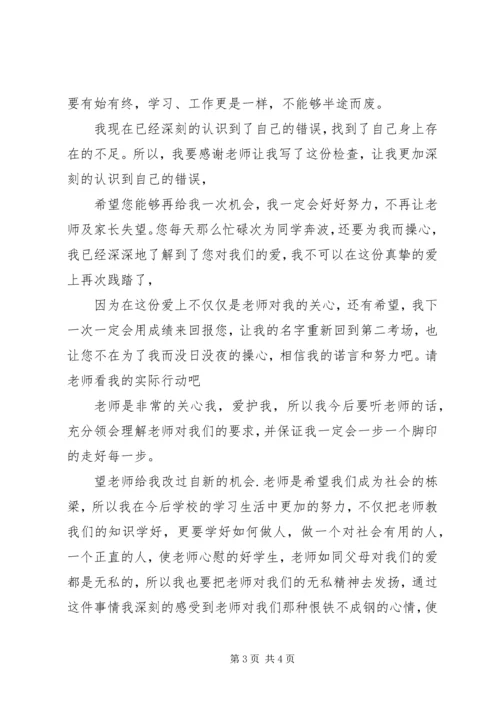 要有始有终，学习、工作更是一样，不能够半途而废。

我现在已经深刻的认识到了自己的错误，找到了自己身上存在的不足。所以，我要感谢老师让我写了这份检查，让我更加深刻的认识到自己的错误，

希望您能够再给我一次机会，我一定会好好努力，不再让老师及家长失望。您每天那么忙碌次为同学奔波，还要为我而操心，我已经深深地了解到了您对我们的爱，我不可以在这份真挚的爱上再次践踏了，

因为在这份爱上不仅仅是老师对我的关心，还有希望，我下一次一定会用成绩来回报您，让我的名字重新回到第二考场，也让您不在为了我而没日没夜的操心，相信我的诺言和努力吧。请老师看我的实际行动吧

老师是非常的关心我，爱护我，所以我今后要听老师的话，充分领会理解老师对我们的要求，并保证我一定会一步一个脚印的走好每一步。

望老师给我改过自新的机会.老师是希望我们成为社会的栋梁，所以我在今后学校的学习生活中更加的努力，不仅把老师教我们的知识学好，更要学好如何做人，做一个对社会有用的人，一个正直的人，使老师心慰的好学生，老师如同父母对我们的爱都是无私的，所以我也要把老师对我们的无私精神去发扬，通过这件事情我深刻的感受到老师对我们那种恨铁不成钢的心情，使

第 3 页 共 4 页